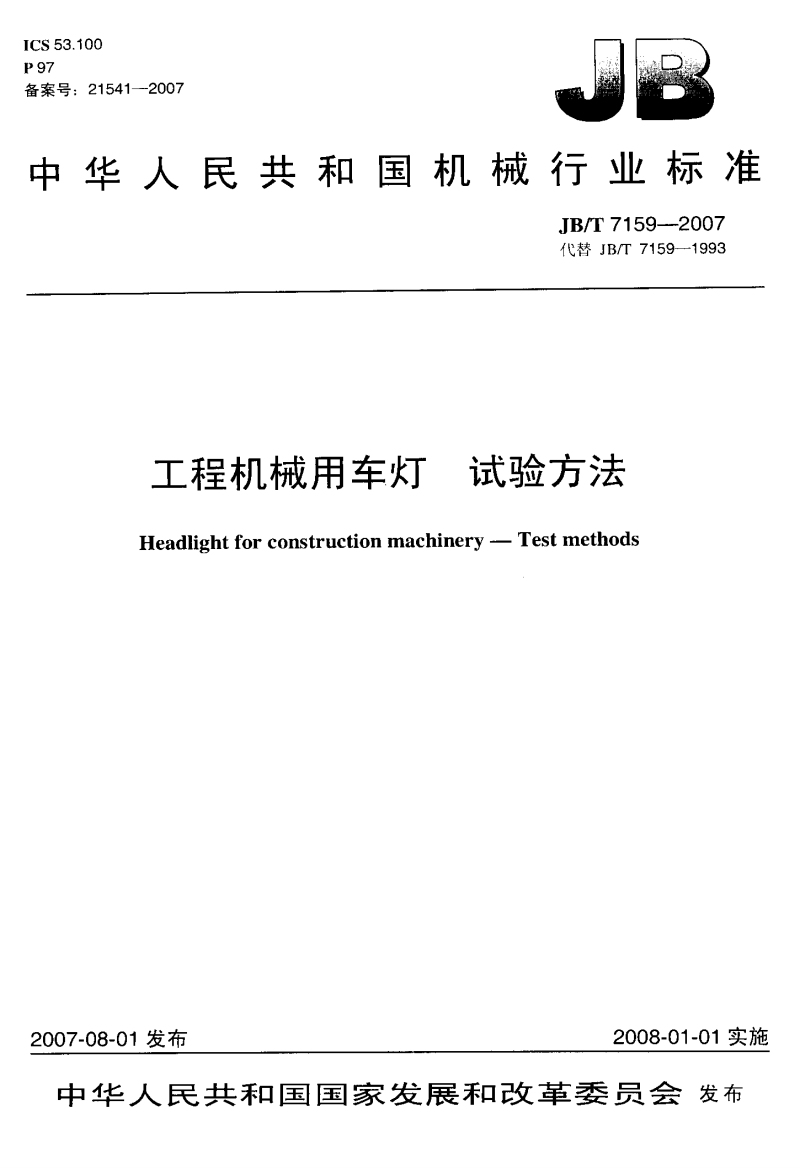 ICS 53.100
P 97
备案号：21541—2007

JB

中华人民共和国机械行业标准

JB/T 7159—2007
代替 JB/T 7159—1993

工程机械用车灯　试验方法

Headlight for construction machinery — Test methods

2007-08-01 发布

2008-01-01 实施

中华人民共和国国家发展和改革委员会 发布